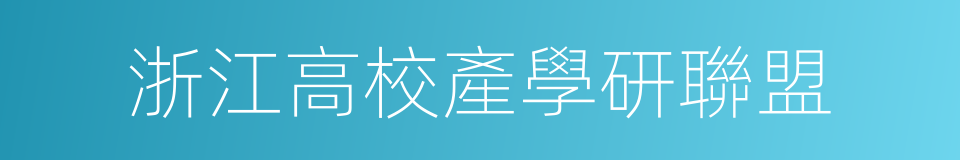 浙江高校產學研聯盟